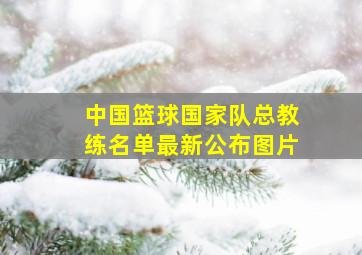 中国篮球国家队总教练名单最新公布图片